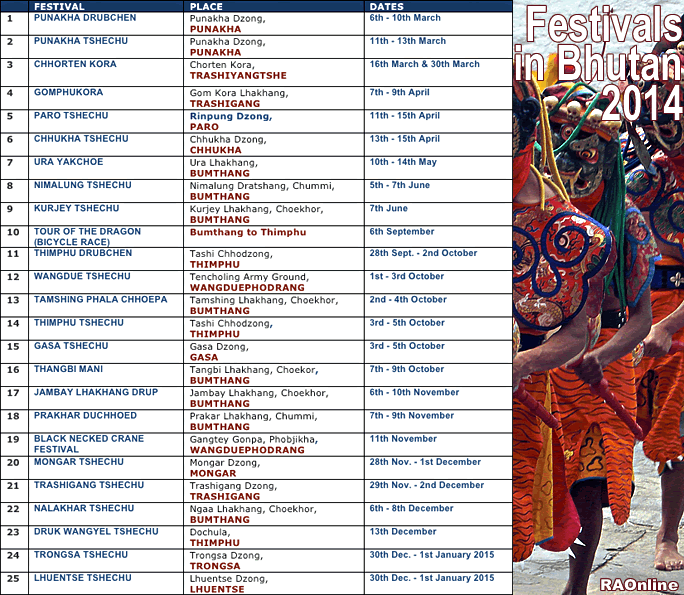 | | FESTIVAL | PLACE | DATES |
|---|---|---|---|
| 1 | PUNAKHA DRUBCHEN | Punakha Dzong, PUNAKHA | 6th - 10th March |
| 2 | PUNAKHA TSHECHU | Punakha Dzong, PUNAKHA | 11th - 13th March |
| 3 | CHHORTEN KORA | Chorten Kora, TRASHIYANGTSHE | 16th March & 30th March |
| 4 | GOMPHUKORA | Gom Kora Lhakhang, TRASHIGANG | 7th - 9th April |
| 5 | PARO TSHECHU | Rinpung Dzong, PARO | 11th - 15th April |
| 6 | CHHUKHA TSHECHU | Chhukha Dzong, CHHUKHA | 13th - 15th April |
| 7 | URA YAKCHOE | Ura Lhakhang, BUMTHANG | 10th - 14th May |
| 8 | NIMALUNG TSHECHU | Nimalung Dratshang, Chummi, BUMTHANG | 5th - 7th June |
| 9 | KURJEY TSHECHU | Kurjey Lhakhang, Choekhor, BUMTHANG | 7th June |
| 10 | TOUR OF THE DRAGON (BICYCLE RACE) | Bumthang to Thimphu | 6th September |
| 11 | THIMPHU DRUBCHEN | Tashi Chhodzong, THIMPHU | 28th Sept. - 2nd October |
| 12 | WANGDUE TSHECHU | Tencholing Army Ground, WANGDUEPHODRANG | 1st - 3rd October |
| 13 | TAMSHING PHALA CHHOEPA | Tamshing Lhakhang, Choekhor, BUMTHANG | 2nd - 4th October |
| 14 | THIMPHU TSHECHU | Tashi Chhodzong, THIMPHU | 3rd - 5th October |
| 15 | GASA TSHECHU | Gasa Dzong, GASA | 3rd - 5th October |
| 16 | THANGBI MANI | Tangbi Lhakhang, Choekor, BUMTHANG | 7th - 9th October |
| 17 | JAMBAY LHAKHANG DRUP | Jambay Lhakhang, Choekhor, BUMTHANG | 6th - 10th November |
| 18 | PRAKHAR DUCHHOED | Prakar Lhakhang, Chummi, BUMTHANG | 7th - 9th November |
| 19 | BLACK NECKED CRANE FESTIVAL | Gangtey Gonpa, Phobjikha, WANGDUEPHODRANG | 11th November |
| 20 | MONGAR TSHECHU | Mongar Dzong, MONGAR | 28th Nov. - 1st December |
| 21 | TRASHIGANG TSHECHU | Trashigang Dzong, TRASHIGANG | 29th Nov. - 2nd December |
| 22 | NALAKHAR TSHECHU | Ngaa Lhakhang, Choekhor, BUMTHANG | 6th - 8th December |
| 23 | DRUK WANGYEL TSHECHU | Dochula, THIMPHU | 13th December |
| 24 | TRONGSA TSHECHU | Trongsa Dzong, TRONGSA | 30th Dec. - 1st January 2015 |
| 25 | LHUENTSE TSHECHU | Lhuentse Dzong, LHUENTSE | 30th Dec. - 1st January 2015 |

Festivals in Bhutan 2014

RAOnline